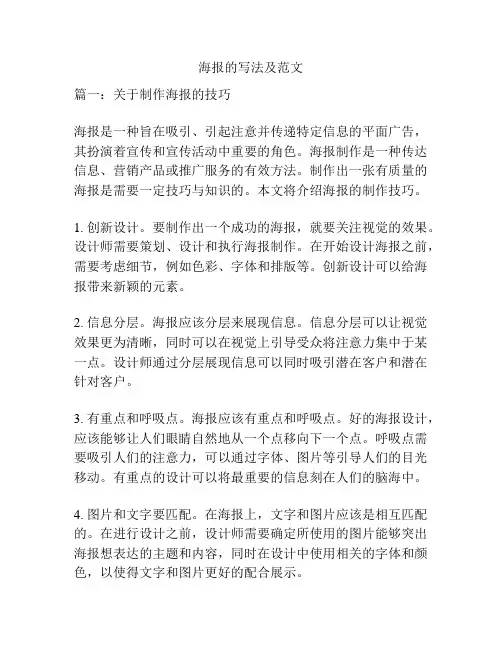 海报的写法及范文

篇一：关于制作海报的技巧

海报是一种旨在吸引、引起注意并传递特定信息的平面广告，其扮演着宣传和宣传活动中重要的角色。海报制作是一种传达信息、营销产品或推广服务的有效方法。制作出一张有质量的海报是需要一定技巧与知识的。本文将介绍海报的制作技巧。

1. 创新设计。要制作出一个成功的海报，就要关注视觉的效果。设计师需要策划、设计和执行海报制作。在开始设计海报之前，需要考虑细节，例如色彩、字体和排版等。创新设计可以给海报带来新颖的元素。

2. 信息分层。海报应该分层来展现信息。信息分层可以让视觉效果更为清晰，同时可以在视觉上引导受众将注意力集中于某一点。设计师通过分层展现信息可以同时吸引潜在客户和潜在针对客户。

3. 有重点和呼吸点。海报应该有重点和呼吸点。好的海报设计，应该能够让人们眼睛自然地从一个点移向下一个点。呼吸点需要吸引人们的注意力，可以通过字体、图片等引导人们的目光移动。有重点的设计可以将最重要的信息刻在人们的脑海中。

4. 图片和文字要匹配。在海报上，文字和图片应该是相互匹配的。在进行设计之前，设计师需要确定所使用的图片能够突出海报想表达的主题和内容，同时在设计中使用相关的字体和颜色，以使得文字和图片更好的配合展示。